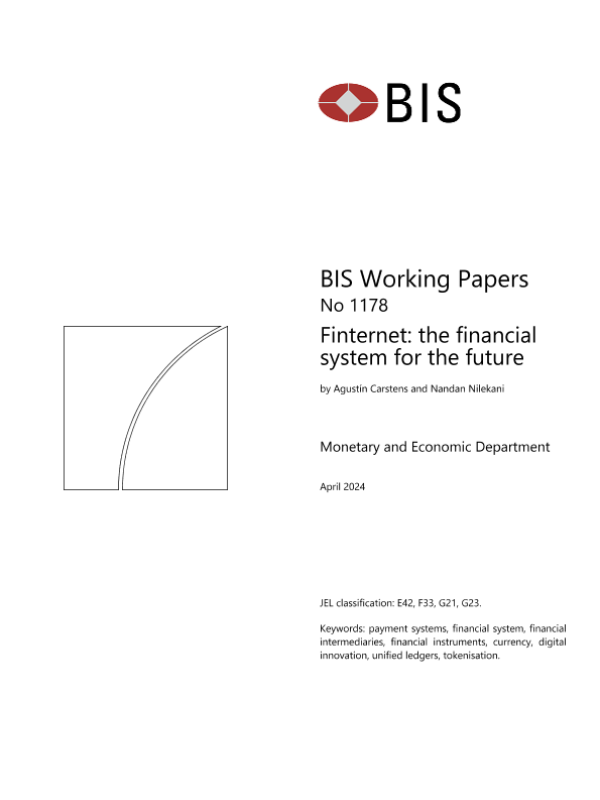 BIS

BIS Working Papers
No 1178

Finternet: the financial system for the future

by Agustín Carstens and Nandan Nilekani

Monetary and Economic Department

April 2024

JEL classification: E42, F33, G21, G23.

Keywords: payment systems, financial system, financial intermediaries, financial instruments, currency, digital innovation, unified ledgers, tokenisation.